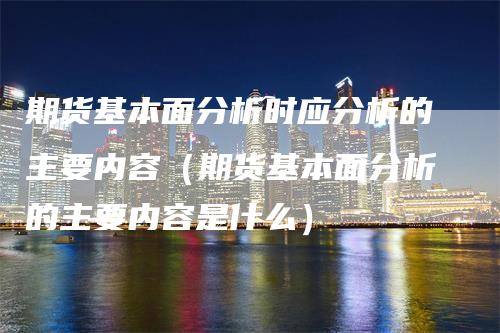 期货基本面分析时应分析的主要内容（期货基本面分析的主要内容是什么）